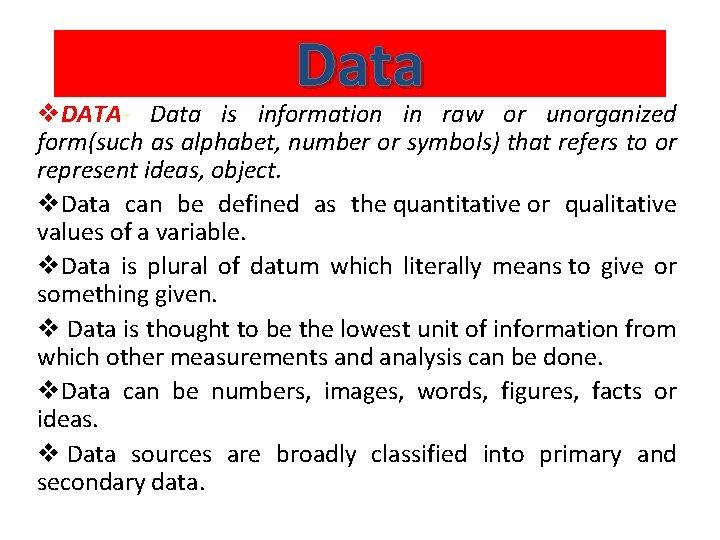 Data

❖DATA- Data is information in raw or unorganized form(such as alphabet, number or symbols) that refers to or represent ideas, object.

❖Data can be defined as the quantitative or qualitative values of a variable.

❖Data is plural of datum which literally means to give or something given.

❖ Data is thought to be the lowest unit of information from which other measurements and analysis can be done.

❖Data can be numbers, images, words, figures, facts or ideas.

❖ Data sources are broadly classified into primary and secondary data.